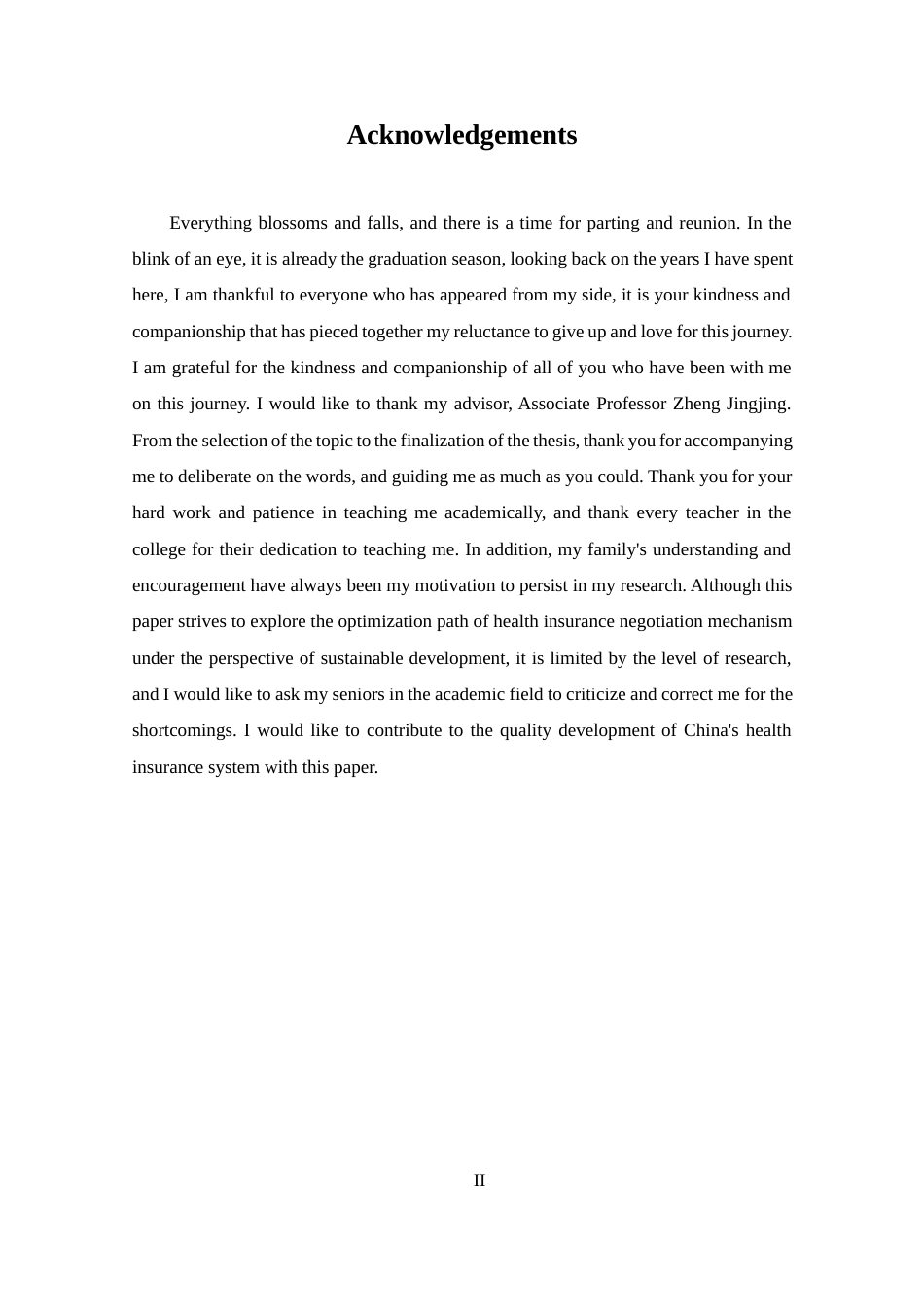 Acknowledgements

Everything blossoms and falls, and there is a time for parting and reunion. In the blink of an eye, it is already the graduation season, looking back on the years I have spent here, I am thankful to everyone who has appeared from my side, it is your kindness and companionship that has pieced together my reluctance to give up and love for this journey. I am grateful for the kindness and companionship of all of you who have been with me on this journey. I would like to thank my advisor, Associate Professor Zheng Jingjing. From the selection of the topic to the finalization of the thesis, thank you for accompanying me to deliberate on the words, and guiding me as much as you could. Thank you for your hard work and patience in teaching me academically, and thank every teacher in the college for their dedication to teaching me. In addition, my family's understanding and encouragement have always been my motivation to persist in my research. Although this paper strives to explore the optimization path of health insurance negotiation mechanism under the perspective of sustainable development, it is limited by the level of research, and I would like to ask my seniors in the academic field to criticize and correct me for the shortcomings. I would like to contribute to the quality development of China's health insurance system with this paper.

II